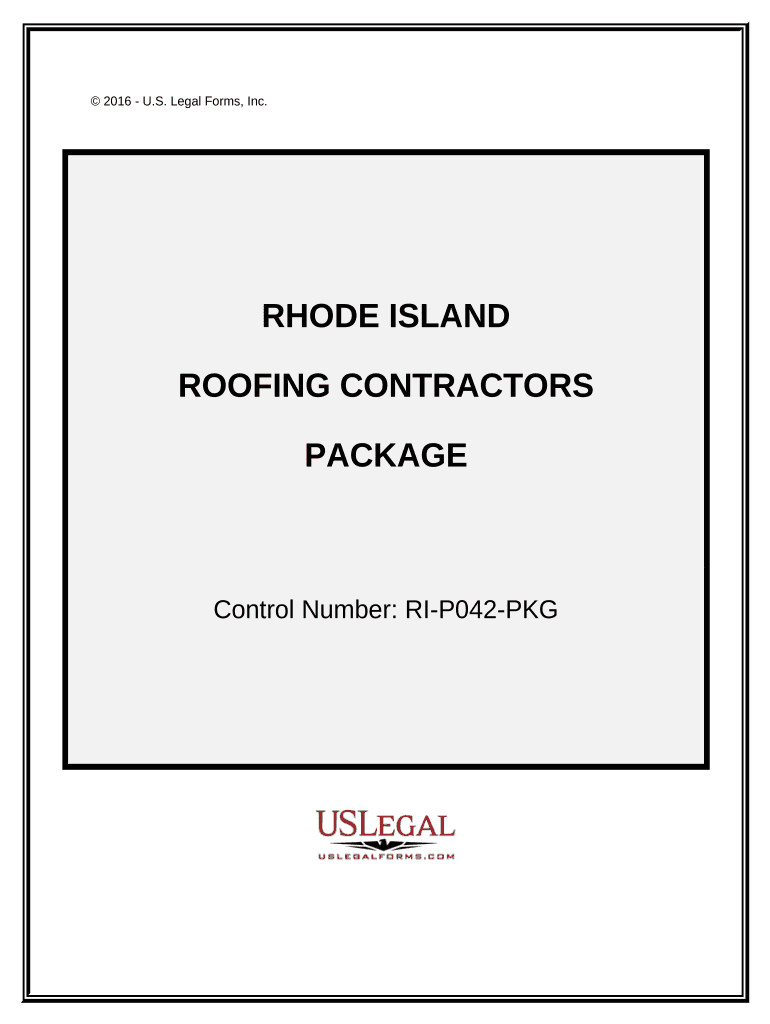 © 2016 - U.S. Legal Forms, Inc.

RHODE ISLAND

ROOFING CONTRACTORS

PACKAGE

Control Number: RI-P042-PKG

USLEGAL
USLEGALFORMS.COM